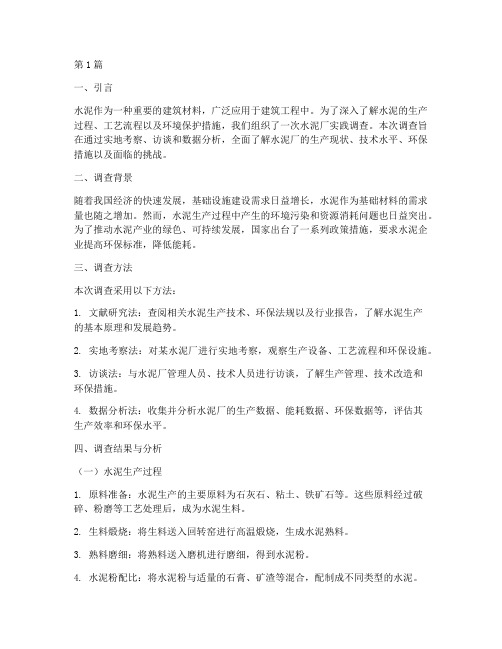 第1篇

一、引言

水泥作为一种重要的建筑材料，广泛应用于建筑工程中。为了深入了解水泥的生产过程、工艺流程以及环境保护措施，我们组织了一次水泥厂实践调查。本次调查旨在通过实地考察、访谈和数据分析，全面了解水泥厂的生产现状、技术水平、环保措施以及面临的挑战。

二、调查背景

随着我国经济的快速发展，基础设施建设需求日益增长，水泥作为基础材料的需求量也随之增加。然而，水泥生产过程中产生的环境污染和资源消耗问题也日益突出。为了推动水泥产业的绿色、可持续发展，国家出台了一系列政策措施，要求水泥企业提高环保标准，降低能耗。

三、调查方法

本次调查采用以下方法：

1. 文献研究法：查阅相关水泥生产技术、环保法规以及行业报告，了解水泥生产的基本原理和发展趋势。

2. 实地考察法：对某水泥厂进行实地考察，观察生产设备、工艺流程和环保设施。

3. 访谈法：与水泥厂管理人员、技术人员进行访谈，了解生产管理、技术改造和环保措施。

4. 数据分析法：收集并分析水泥厂的生产数据、能耗数据、环保数据等，评估其生产效率和环保水平。

四、调查结果与分析

（一）水泥生产过程

1. 原料准备：水泥生产的主要原料为石灰石、粘土、铁矿石等。这些原料经过破碎、粉磨等工艺处理后，成为水泥生料。

2. 生料煅烧：将生料送入回转窑进行高温煅烧，生成水泥熟料。

3. 熟料磨细：将熟料送入磨机进行磨细，得到水泥粉。

4. 水泥粉配比：将水泥粉与适量的石膏、矿渣等混合，配制成不同类型的水泥。